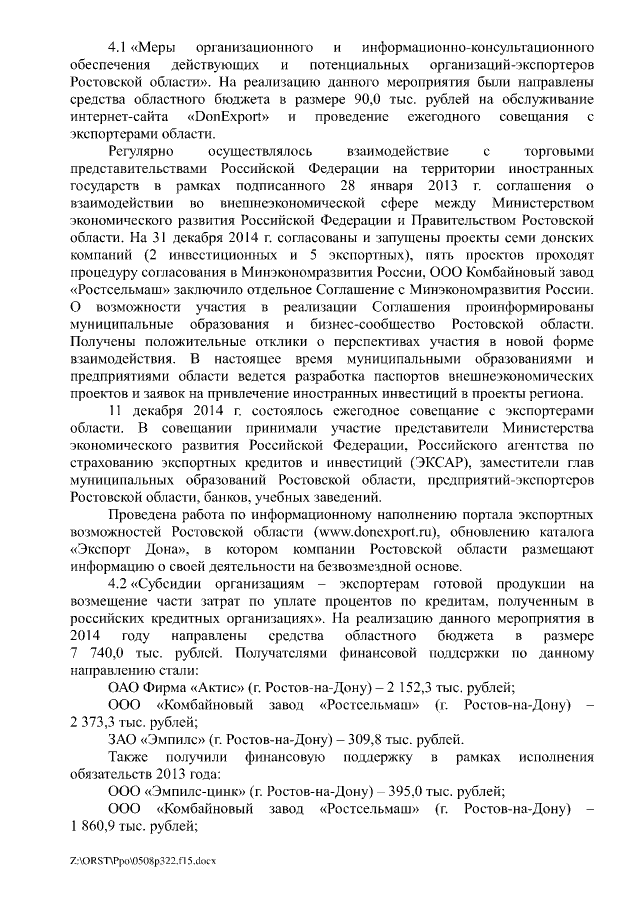 4.1 «Меры организационного и информационно-консультационного обеспечения действующих и потенциальных организаций-экспортеров Ростовской области». На реализацию данного мероприятия были направлены средства областного бюджета в размере 90,0 тыс. рублей на обслуживание интернет-сайта «DonExport» и проведение ежегодного совещания с экспортерами области.

Регулярно осуществлялось взаимодействие с торговыми представительствами Российской Федерации на территории иностранных государств в рамках подписанного 28 января 2013 г. соглашения о взаимодействии во внешнеэкономической сфере между Министерством экономического развития Российской Федерации и Правительством Ростовской области. На 31 декабря 2014 г. согласованы и запущены проекты семи донских компаний (2 инвестиционных и 5 экспортных), пять проектов проходят процедуру согласования в Минэкономразвития России, ООО Комбайновый завод «Ростсельмаш» заключило отдельное Соглашение с Минэкономразвития России. О возможности участия в реализации Соглашения проинформированы муниципальные образования и бизнес-сообщество Ростовской области. Получены положительные отклики о перспективах участия в новой форме взаимодействия. В настоящее время муниципальными образованиями и предприятиями области ведется разработка паспортов внешнеэкономических проектов и заявок на привлечение иностранных инвестиций в проекты региона.

11 декабря 2014 г. состоялось ежегодное совещание с экспортерами области. В совещании принимали участие представители Министерства экономического развития Российской Федерации, Российского агентства по страхованию экспортных кредитов и инвестиций (ЭКСАР), заместители глав муниципальных образований Ростовской области, предприятий-экспортеров Ростовской области, банков, учебных заведений.

Проведена работа по информационному наполнению портала экспортных возможностей Ростовской области (www.donexport.ru), обновлению каталога «Экспорт Дона», в котором компании Ростовской области размещают информацию о своей деятельности на безвозмездной основе.

4.2 «Субсидии организациям – экспортерам готовой продукции на возмещение части затрат по уплате процентов по кредитам, полученным в российских кредитных организациях». На реализацию данного мероприятия в 2014 году направлены средства областного бюджета в размере 7 740,0 тыс. рублей. Получателями финансовой поддержки по данному направлению стали:

ОАО Фирма «Актис» (г. Ростов-на-Дону) – 2 152,3 тыс. рублей;

ООО «Комбайновый завод «Ростсельмаш» (г. Ростов-на-Дону) – 2 373,3 тыс. рублей;

ЗАО «Эмпилс» (г. Ростов-на-Дону) – 309,8 тыс. рублей.

Также получили финансовую поддержку в рамках исполнения обязательств 2013 года:

ООО «Эмпилс-цинк» (г. Ростов-на-Дону) – 395,0 тыс. рублей;

ООО «Комбайновый завод «Ростсельмаш» (г. Ростов-на-Дону) – 1 860,9 тыс. рублей;

Z:\ORST\Ppo\0508p322.f15.docx